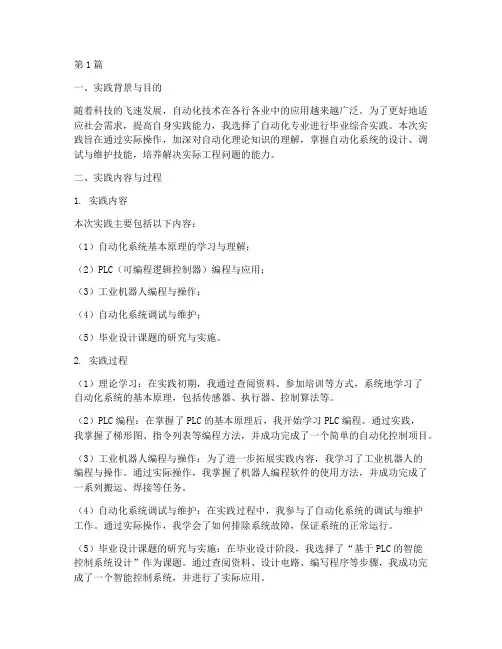 第1篇

一、实践背景与目的

随着科技的飞速发展，自动化技术在各行各业中的应用越来越广泛。为了更好地适应社会需求，提高自身实践能力，我选择了自动化专业进行毕业综合实践。本次实践旨在通过实际操作，加深对自动化理论知识的理解，掌握自动化系统的设计、调试与维护技能，培养解决实际工程问题的能力。

二、实践内容与过程

1. 实践内容

本次实践主要包括以下内容：

（1）自动化系统基本原理的学习与理解；

（2）PLC（可编程逻辑控制器）编程与应用；

（3）工业机器人编程与操作；

（4）自动化系统调试与维护；

（5）毕业设计课题的研究与实施。

2. 实践过程

（1）理论学习：在实践初期，我通过查阅资料、参加培训等方式，系统地学习了自动化系统的基本原理，包括传感器、执行器、控制算法等。

（2）PLC编程：在掌握了PLC的基本原理后，我开始学习PLC编程。通过实践，我掌握了梯形图、指令列表等编程方法，并成功完成了一个简单的自动化控制项目。

（3）工业机器人编程与操作：为了进一步拓展实践内容，我学习了工业机器人的编程与操作。通过实际操作，我掌握了机器人编程软件的使用方法，并成功完成了一系列搬运、焊接等任务。

（4）自动化系统调试与维护：在实践过程中，我参与了自动化系统的调试与维护工作。通过实际操作，我学会了如何排除系统故障，保证系统的正常运行。

（5）毕业设计课题的研究与实施：在毕业设计阶段，我选择了“基于PLC的智能控制系统设计”作为课题。通过查阅资料、设计电路、编写程序等步骤，我成功完成了一个智能控制系统，并进行了实际应用。